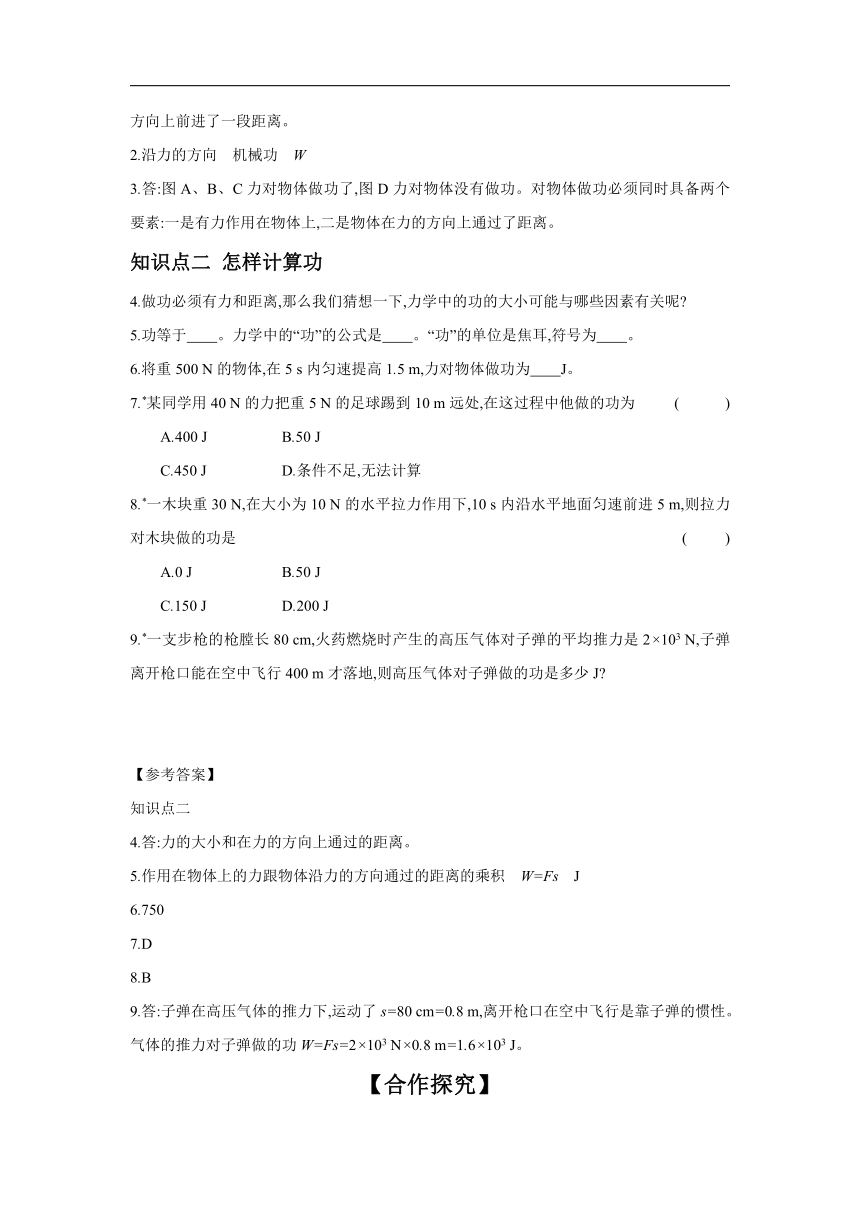 方向上前进了一段距离。

2.沿力的方向　机械功　$W$

3.答:图 A、B、C 力对物体做功了,图 D 力对物体没有做功。对物体做功必须同时具备两个要素:一是有力作用在物体上,二是物体在力的方向上通过了距离。

知识点二　怎样计算功

4.做功必须有力和距离,那么我们猜想一下,力学中的功的大小可能与哪些因素有关呢?

5.功等于____。力学中的“功”的公式是____。“功”的单位是焦耳,符号为____。

6.将重 500 N 的物体,在 5 s 内匀速提高 1.5 m,力对物体做功为____J。

7.*某同学用 40 N 的力把重 5 N 的足球踢到 10 m 远处,在这过程中他做的功为　(　　)

A.400 J　B.50 J

C.450 J　D.条件不足,无法计算

8.*一木块重 30 N,在大小为 10 N 的水平拉力作用下,10 s 内沿水平地面匀速前进 5 m,则拉力对木块做的功是　(　　)

A.0 J　B.50 J

C.150 J　D.200 J

9.*一支步枪的枪膛长 80 cm,火药燃烧时产生的高压气体对子弹的平均推力是 $2\times10^3$ N,子弹离开枪口能在空中飞行 400 m 才落地,则高压气体对子弹做的功是多少 J?

【参考答案】

知识点二

4.答:力的大小和在力的方向上通过的距离。

5.作用在物体上的力跟物体沿力的方向通过的距离的乘积　$W=Fs$　J

6.750

7.D

8.B

9.答:子弹在高压气体的推力下,运动了 $s$=80 cm=0.8 m,离开枪口在空中飞行是靠子弹的惯性。气体的推力对子弹做的功 $W=Fs=2\times10^3$ N×0.8 m=$1.6\times10^3$ J。

【合作探究】